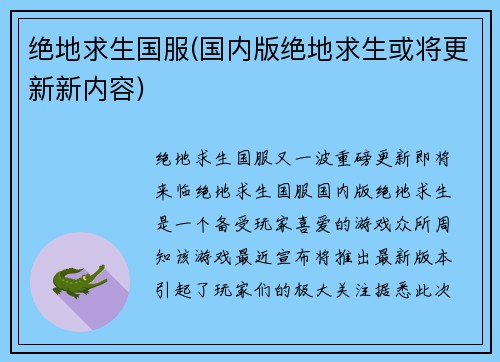 绝地求生国服(国内版绝地求生或将更新新内容)

绝地求生国服又一波重磅更新即将来临绝地求生国服国内版绝地求生是一个备受玩家喜爱的游戏众所周知该游戏最近宣布将推出最新版本引起了玩家们的极大关注据悉此次